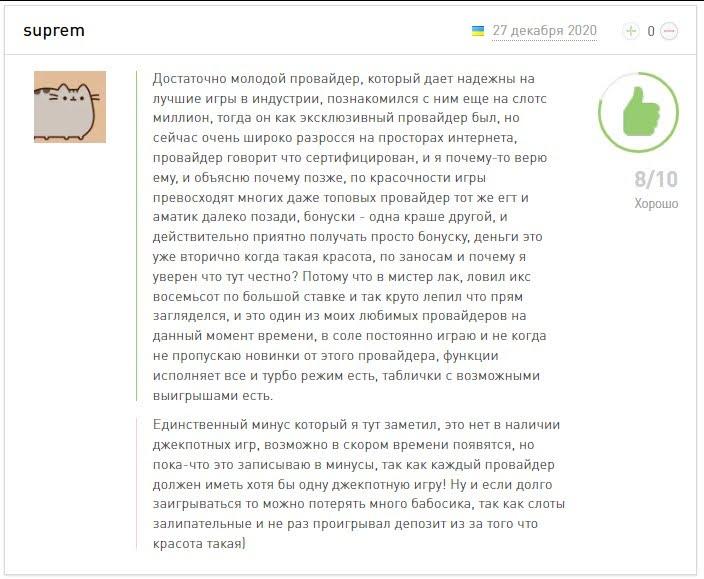 suprem

27 декабря 2020

0

Достаточно молодой провайдер, который дает надежны на лучшие игры в индустрии, познакомился с ним еще на слотс миллион, тогда он как эксклюзивный провайдер был, но сейчас очень широко разросся на просторах интернета, провайдер говорит что сертифицирован, и я почему-то верю ему, и объясню почему позже, по красочности игры превосходят многих даже топовых провайдер тот же егт и аматик далеко позади, бонуски - одна краше другой, и действительно приятно получать просто бонуску, деньги это уже вторично когда такая красота, по заносам и почему я уверен что тут честно? Потому что в мистер лак, ловил икс восемьсот по большой ставке и так круто лепил что прям загляделся, и это один из моих любимых провайдеров на данный момент времени, в соле постоянно играю и не когда не пропускаю новинки от этого провайдера, функции исполняет все и турбо режим есть, таблички с возможными выигрышами есть.

8/10
Хорошо

Единственный минус который я тут заметил, это нет в наличии джекпотных игр, возможно в скором времени появятся, но пока-что это записываю в минусы, так как каждый провайдер должен иметь хотя бы одну джекпотную игру! Ну и если долго заигрываться то можно потерять много бабосика, так как слоты залипательные и не раз проигрывал депозит из за того что красота такая)